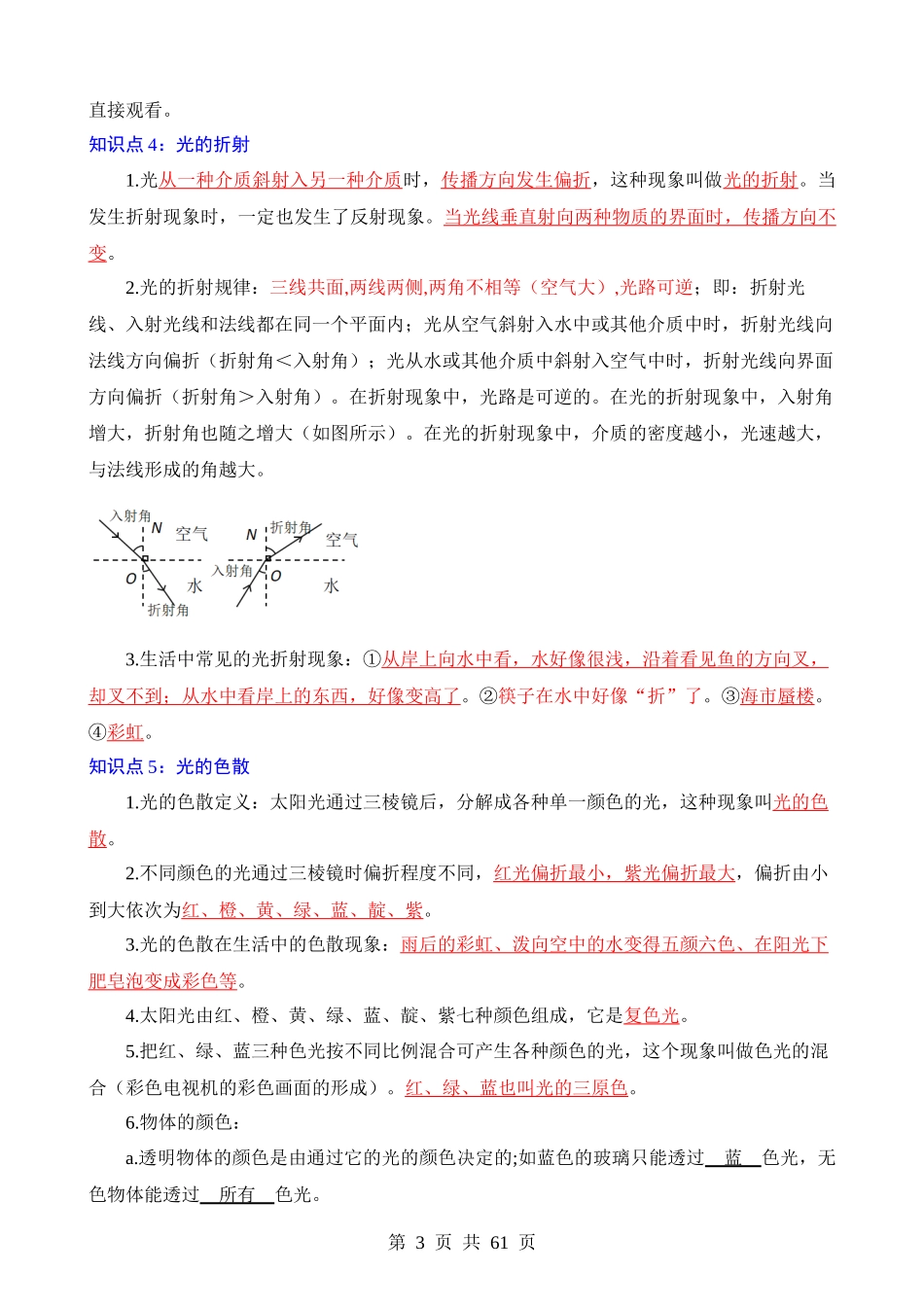 直接观看。

知识点 4：光的折射

1.光从一种介质斜射入另一种介质时，传播方向发生偏折，这种现象叫做光的折射。当发生折射现象时，一定也发生了反射现象。当光线垂直射向两种物质的界面时，传播方向不变。

2.光的折射规律：三线共面,两线两侧,两角不相等（空气大）,光路可逆；即：折射光线、入射光线和法线都在同一个平面内；光从空气斜射入水中或其他介质中时，折射光线向法线方向偏折（折射角＜入射角）；光从水或其他介质中斜射入空气中时，折射光线向界面方向偏折（折射角＞入射角）。在折射现象中，光路是可逆的。在光的折射现象中，入射角增大，折射角也随之增大（如图所示）。在光的折射现象中，介质的密度越小，光速越大，与法线形成的角越大。

入射角 N 空气 O 水 折射角 N 折射角 空气 入射角 O 水

3.生活中常见的光折射现象：①从岸上向水中看，水好像很浅，沿着看见鱼的方向叉，却叉不到；从水中看岸上的东西，好像变高了。②筷子在水中好像“折”了。③海市蜃楼。④彩虹。

知识点 5：光的色散

1.光的色散定义：太阳光通过三棱镜后，分解成各种单一颜色的光，这种现象叫光的色散。

2.不同颜色的光通过三棱镜时偏折程度不同，红光偏折最小，紫光偏折最大，偏折由小到大依次为红、橙、黄、绿、蓝、靛、紫。

3.光的色散在生活中的色散现象：雨后的彩虹、泼向空中的水变得五颜六色、在阳光下肥皂泡变成彩色等。

4.太阳光由红、橙、黄、绿、蓝、靛、紫七种颜色组成，它是复色光。

5.把红、绿、蓝三种色光按不同比例混合可产生各种颜色的光，这个现象叫做色光的混合（彩色电视机的彩色画面的形成）。红、绿、蓝也叫光的三原色。

6.物体的颜色：

a.透明物体的颜色是由通过它的光的颜色决定的;如蓝色的玻璃只能透过 蓝 色光，无色物体能透过 所有 色光。

第 3 页 共 61 页